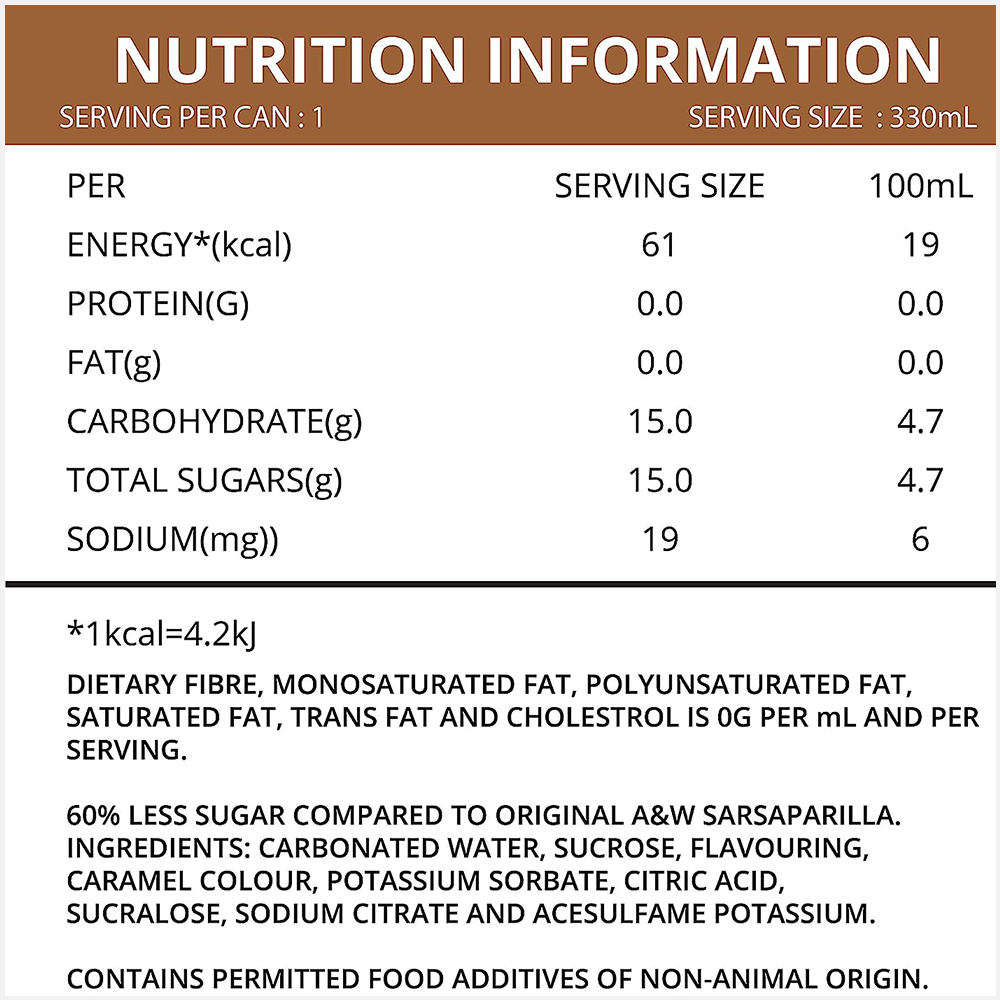 NUTRITION INFORMATION
SERVING PER CAN : 1
SERVING SIZE : 330mL

| PER | SERVING SIZE | 100mL |
|---|---|---|
| ENERGY*(kcal) | 61 | 19 |
| PROTEIN(G) | 0.0 | 0.0 |
| FAT(g) | 0.0 | 0.0 |
| CARBOHYDRATE(g) | 15.0 | 4.7 |
| TOTAL SUGARS(g) | 15.0 | 4.7 |
| SODIUM(mg)) | 19 | 6 |

*1kcal=4.2kJ

DIETARY FIBRE, MONOSATURATED FAT, POLYUNSATURATED FAT, SATURATED FAT, TRANS FAT AND CHOLESTROL IS 0G PER mL AND PER SERVING.

60% LESS SUGAR COMPARED TO ORIGINAL A&W SARSAPARILLA. INGREDIENTS: CARBONATED WATER, SUCROSE, FLAVOURING, CARAMEL COLOUR, POTASSIUM SORBATE, CITRIC ACID, SUCRALOSE, SODIUM CITRATE AND ACESULFAME POTASSIUM.

CONTAINS PERMITTED FOOD ADDITIVES OF NON-ANIMAL ORIGIN.